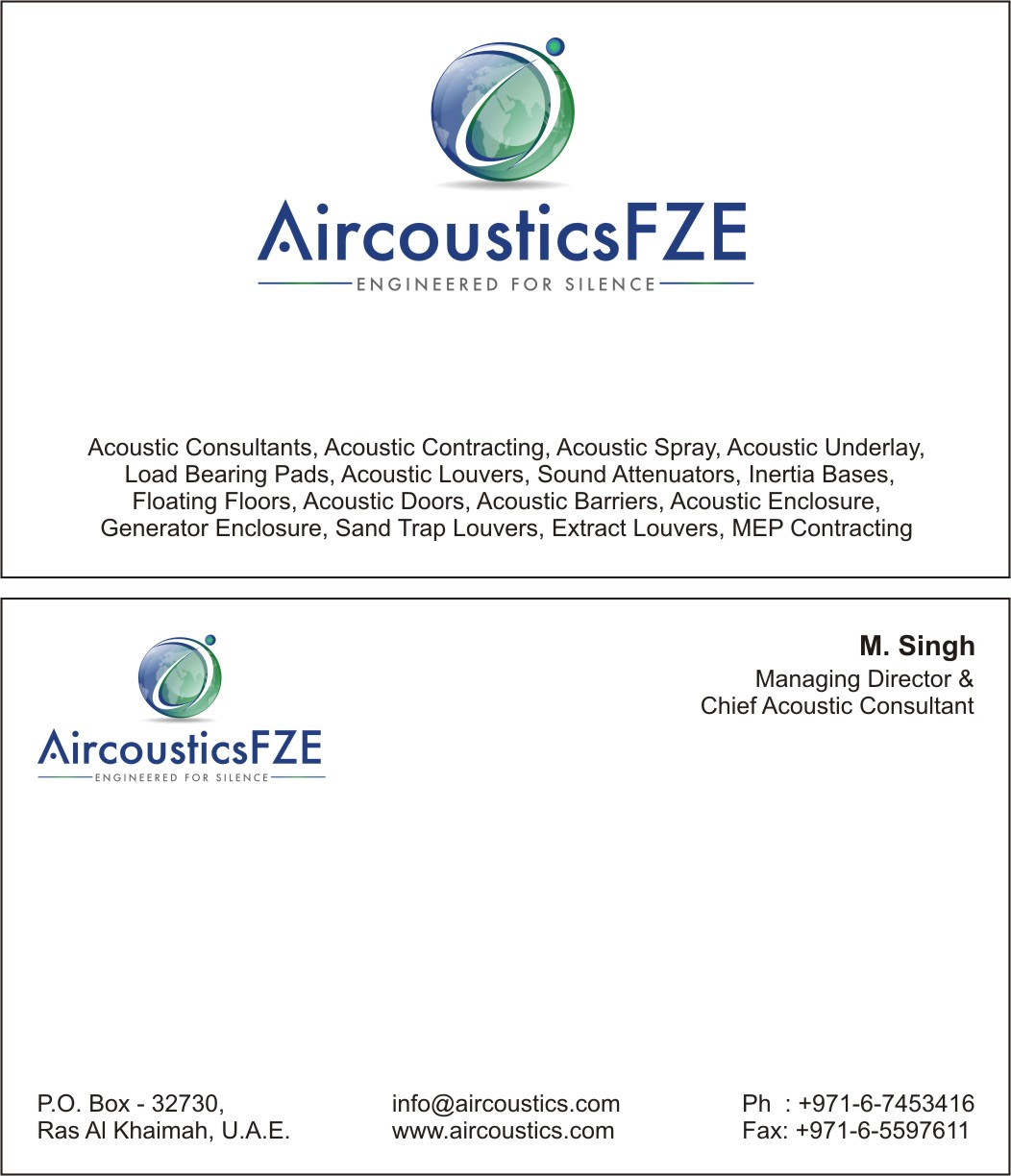 AircousticsFZE
ENGINEERED FOR SILENCE

Acoustic Consultants, Acoustic Contracting, Acoustic Spray, Acoustic Underlay, Load Bearing Pads, Acoustic Louvers, Sound Attenuators, Inertia Bases, Floating Floors, Acoustic Doors, Acoustic Barriers, Acoustic Enclosure, Generator Enclosure, Sand Trap Louvers, Extract Louvers, MEP Contracting

AircousticsFZE
ENGINEERED FOR SILENCE

M. Singh
Managing Director &
Chief Acoustic Consultant

P.O. Box - 32730,
Ras Al Khaimah, U.A.E.

info@aircoustics.com
www.aircoustics.com

Ph : +971-6-7453416
Fax: +971-6-5597611